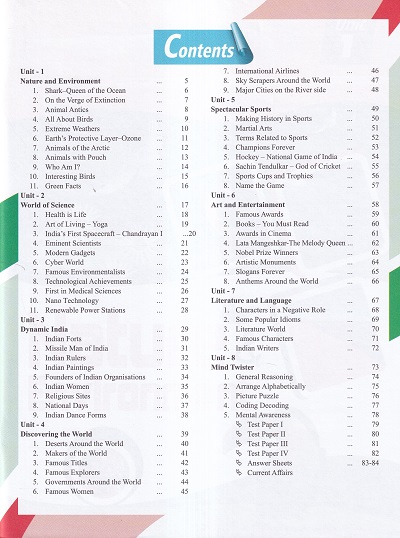 Contents

Unit - 1
Nature and Environment ... 5
1. Shark–Queen of the Ocean ... 6
2. On the Verge of Extinction ... 7
3. Animal Antics ... 8
4. All About Birds ... 9
5. Extreme Weathers ... 10
6. Earth's Protective Layer–Ozone ... 11
7. Animals of the Arctic ... 12
8. Animals with Pouch ... 13
9. Who Am I? ... 14
10. Interesting Birds ... 15
11. Green Facts ... 16

Unit - 2
World of Science ... 17
1. Health is Life ... 18
2. Art of Living – Yoga ... 19
3. India's First Spacecraft – Chandrayan I ...20
4. Eminent Scientists ... 21
5. Modern Gadgets ... 22
6. Cyber World ... 23
7. Famous Environmentalists ... 24
8. Technological Achievements ... 25
9. First in Medical Sciences ... 26
10. Nano Technology ... 27
11. Renewable Power Stations ... 28

Unit - 3
Dynamic India ... 29
1. Indian Forts ... 30
2. Missile Man of India ... 31
3. Indian Rulers ... 32
4. Indian Paintings ... 33
5. Founders of Indian Organisations ... 34
6. Indian Women ... 35
7. Religious Sites ... 36
8. National Days ... 37
9. Indian Dance Forms ... 38

Unit - 4
Discovering the World ... 39
1. Deserts Around the World ... 40
2. Makers of the World ... 41
3. Famous Titles ... 42
4. Famous Explorers ... 43
5. Governments Around the World ... 44
6. Famous Women ... 45
7. International Airlines ... 46
8. Sky Scrapers Around the World ... 47
9. Major Cities on the River side ... 48

Unit - 5
Spectacular Sports ... 49
1. Making History in Sports ... 50
2. Martial Arts ... 51
3. Terms Related to Sports ... 52
4. Champions Forever ... 53
5. Hockey – National Game of India ... 54
6. Sachin Tendulkar – God of Cricket ... 55
7. Sports Cups and Trophies ... 56
8. Name the Game ... 57

Unit - 6
Art and Entertainment ... 58
1. Famous Awards ... 59
2. Books – You Must Read ... 60
3. Awards in Cinema ... 61
4. Lata Mangeshkar-The Melody Queen ... 62
5. Nobel Prize Winners ... 63
6. Artistic Monuments ... 64
7. Slogans Forever ... 65
8. Anthems Around the World ... 66

Unit - 7
Literature and Language ... 67
1. Characters in a Negative Role ... 68
2. Some Popular Idioms ... 69
3. Literature World ... 70
4. Famous Characters ... 71
5. Indian Writers ... 72

Unit - 8
Mind Twister ... 73
1. General Reasoning ... 74
2. Arrange Alphabetically ... 75
3. Picture Puzzle ... 76
4. Coding Decoding ... 77
5. Mental Awareness ... 78
Test Paper I ... 79
Test Paper II ... 80
Test Paper III ... 81
Test Paper IV ... 82
Answer Sheets ... 83-84
Current Affairs